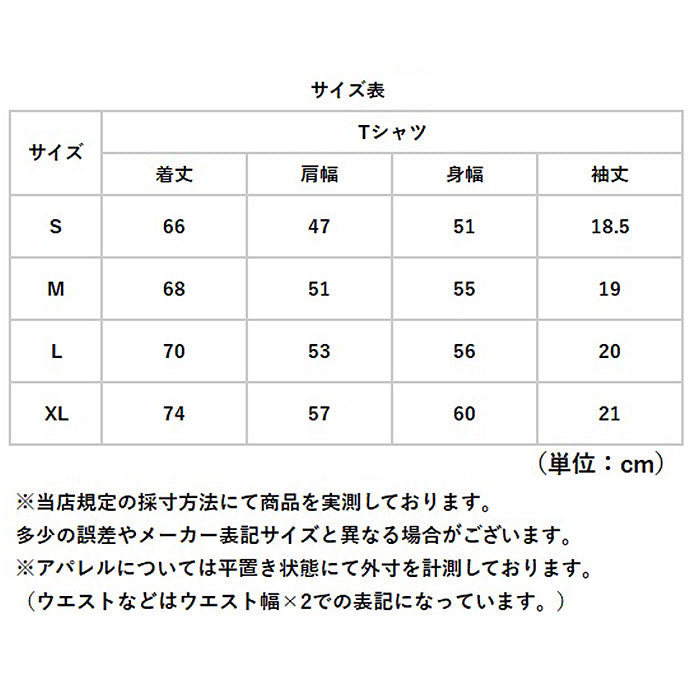 サイズ表

| サイズ | Tシャツ | | | |
|---|---|---|---|---|
| | 着丈 | 肩幅 | 身幅 | 袖丈 |
| S | 66 | 47 | 51 | 18.5 |
| M | 68 | 51 | 55 | 19 |
| L | 70 | 53 | 56 | 20 |
| XL | 74 | 57 | 60 | 21 |

（単位：cm）

※当店規定の採寸方法にて商品を実測しております。
多少の誤差やメーカー表記サイズと異なる場合がございます。
※アパレルについては平置き状態にて外寸を計測しております。
（ウエストなどはウエスト幅×2での表記になっています。）